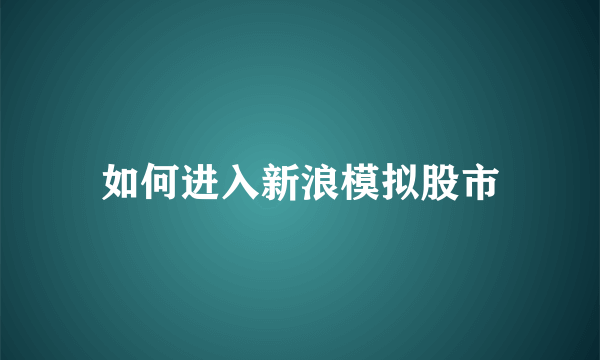 如何进入新浪模拟股市